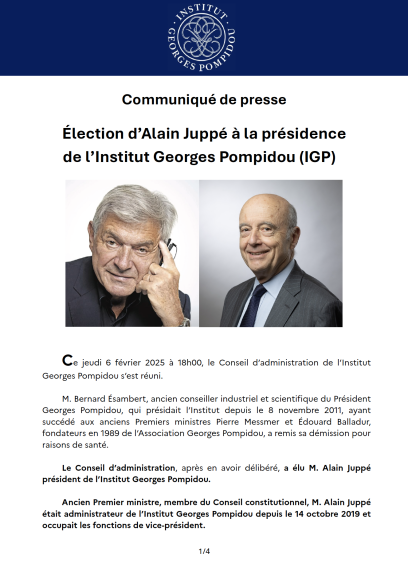 INSTITUT GEORGES POMPIDOU

Communiqué de presse

Élection d'Alain Juppé à la présidence de l'Institut Georges Pompidou (IGP)

Ce jeudi 6 février 2025 à 18h00, le Conseil d'administration de l'Institut Georges Pompidou s'est réuni.

M. Bernard Ésambert, ancien conseiller industriel et scientifique du Président Georges Pompidou, qui présidait l'Institut depuis le 8 novembre 2011, ayant succédé aux anciens Premiers ministres Pierre Messmer et Édouard Balladur, fondateurs en 1989 de l'Association Georges Pompidou, a remis sa démission pour raisons de santé.

Le Conseil d'administration, après en avoir délibéré, a élu M. Alain Juppé président de l'Institut Georges Pompidou.

Ancien Premier ministre, membre du Conseil constitutionnel, M. Alain Juppé était administrateur de l'Institut Georges Pompidou depuis le 14 octobre 2019 et occupait les fonctions de vice-président.

1/4